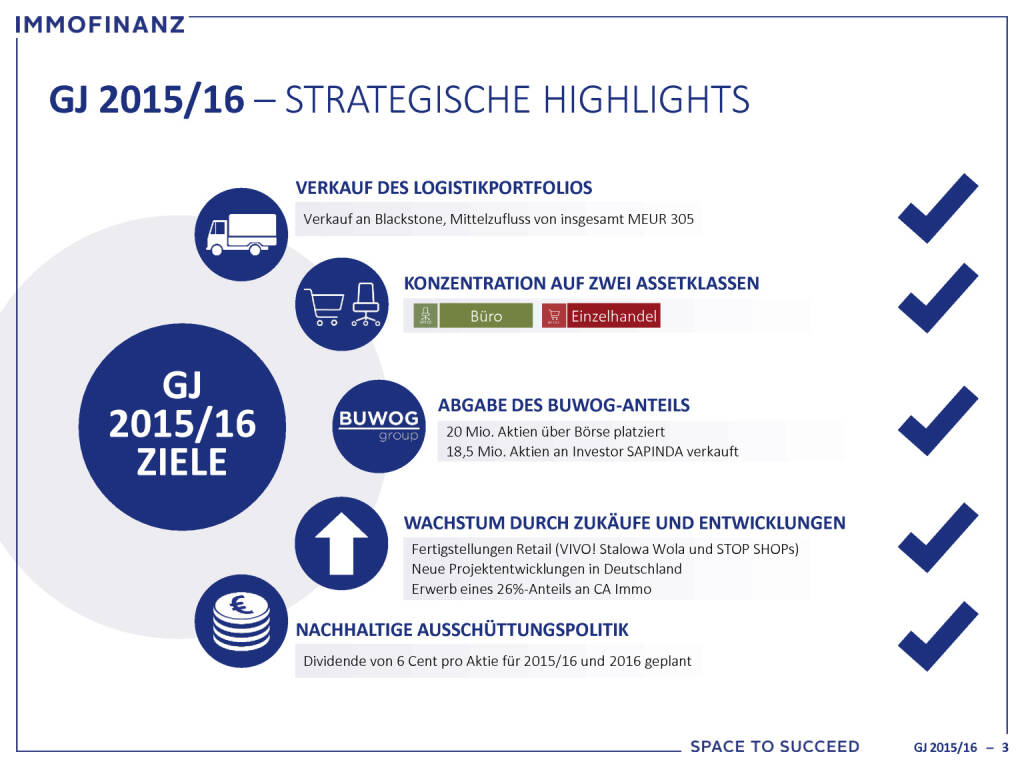 IMMOFINANZ

GJ 2015/16 – STRATEGISCHE HIGHLIGHTS

GJ 2015/16 ZIELE

VERKAUF DES LOGISTIKPORTFOLIOS

Verkauf an Blackstone, Mittelzufluss von insgesamt MEUR 305

KONZENTRATION AUF ZWEI ASSETKLASSEN

Büro Einzelhandel

BUWOG group

ABGABE DES BUWOG-ANTEILS

20 Mio. Aktien über Börse platziert
18,5 Mio. Aktien an Investor SAPINDA verkauft

WACHSTUM DURCH ZUKÄUFE UND ENTWICKLUNGEN

Fertigstellungen Retail (VIVO! Stalowa Wola und STOP SHOPs)
Neue Projektentwicklungen in Deutschland
Erwerb eines 26%-Anteils an CA Immo

NACHHALTIGE AUSSCHÜTTUNGSPOLITIK

Dividende von 6 Cent pro Aktie für 2015/16 und 2016 geplant

SPACE TO SUCCEED GJ 2015/16 – 3